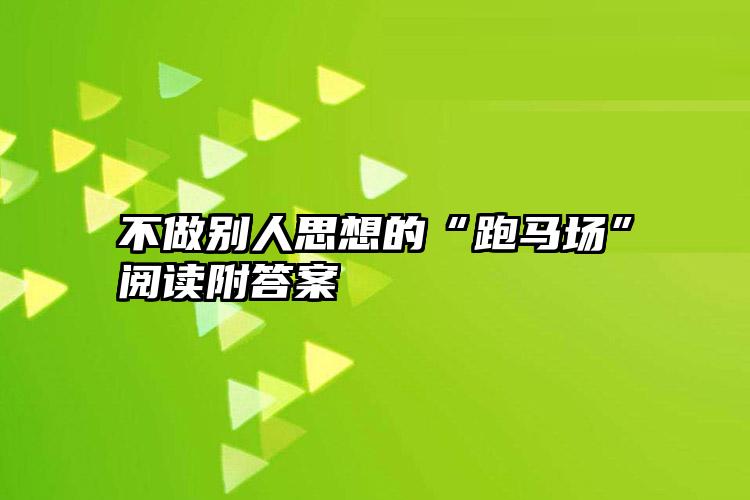 不做别人思想的“跑马场”阅读附答案